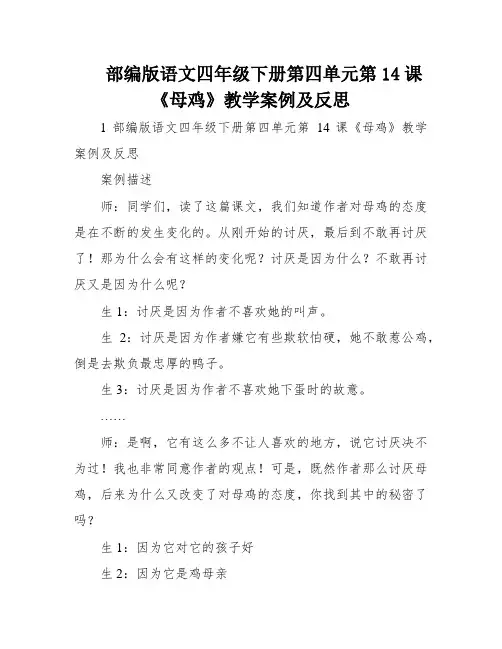 部编版语文四年级下册第四单元第 14 课《母鸡》教学案例及反思

1 部编版语文四年级下册第四单元第 14 课《母鸡》教学案例及反思

案例描述

师：同学们，读了这篇课文，我们知道作者对母鸡的态度是在不断的发生变化的。从刚开始的讨厌，最后到不敢再讨厌了！那为什么会有这样的变化呢？讨厌是因为什么？不敢再讨厌又是因为什么呢？

生 1：讨厌是因为作者不喜欢她的叫声。

生 2：讨厌是因为作者嫌它有些欺软怕硬，她不敢惹公鸡，倒是去欺负最忠厚的鸭子。

生 3：讨厌是因为作者不喜欢她下蛋时的故意。

……

师：是啊，它有这么多不让人喜欢的地方，说它讨厌决不为过！我也非常同意作者的观点！可是，既然作者那么讨厌母鸡，后来为什么又改变了对母鸡的态度，你找到其中的秘密了吗？

生 1：因为它对它的孩子好

生 2：因为它是鸡母亲